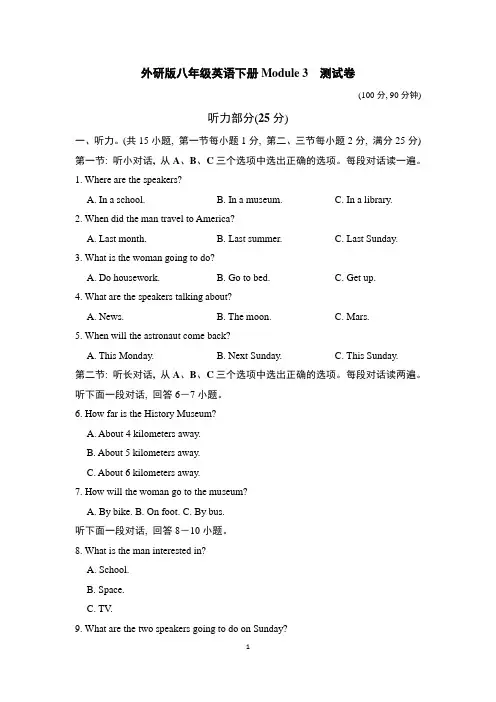 外研版八年级英语下册 Module 3　测试卷

(100 分, 90 分钟)

听力部分(25 分)

一、听力。(共 15 小题, 第一节每小题 1 分, 第二、三节每小题 2 分, 满分 25 分)

第一节: 听小对话, 从 A、B、C 三个选项中选出正确的选项。每段对话读一遍。

1. Where are the speakers?

A. In a school.　　B. In a museum.　　C. In a library.

2. When did the man travel to America?

A. Last month.　　B. Last summer.　　C. Last Sunday.

3. What is the woman going to do?

A. Do housework.　　B. Go to bed.　　C. Get up.

4. What are the speakers talking about?

A. News.　　B. The moon.　　C. Mars.

5. When will the astronaut come back?

A. This Monday.　　B. Next Sunday.　　C. This Sunday.

第二节: 听长对话, 从 A、B、C 三个选项中选出正确的选项。每段对话读两遍。

听下面一段对话, 回答 6－7 小题。

6. How far is the History Museum?

A. About 4 kilometers away.

B. About 5 kilometers away.

C. About 6 kilometers away.

7. How will the woman go to the museum?

A. By bike. B. On foot. C. By bus.

听下面一段对话, 回答 8－10 小题。

8. What is the man interested in?

A. School.

B. Space.

C. TV.

9. What are the two speakers going to do on Sunday?

1